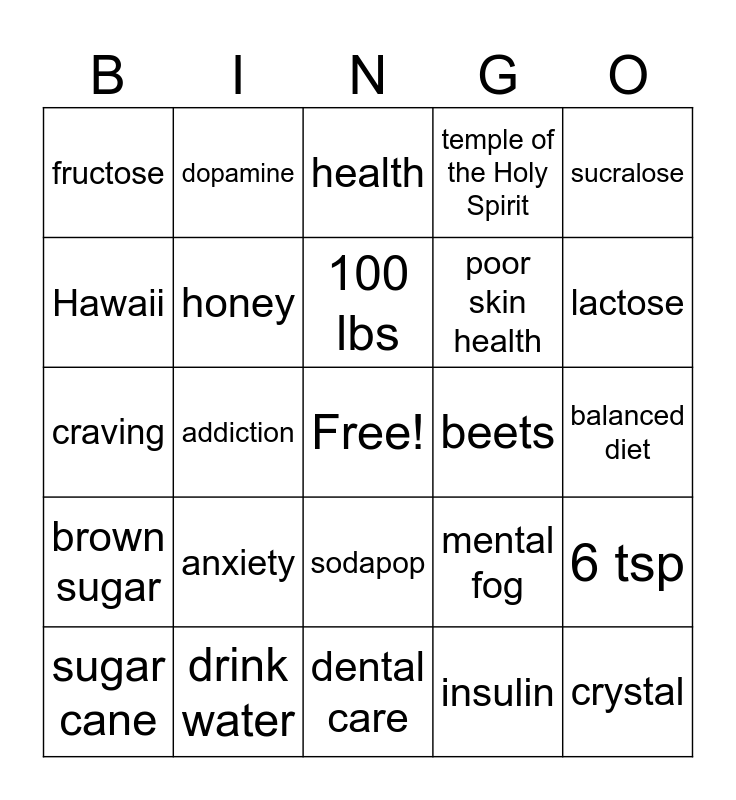 | B | I | N | G | O |
|---|---|---|---|---|
| fructose | dopamine | health | temple of the Holy Spirit | sucralose |
| Hawaii | honey | 100 lbs | poor skin health | lactose |
| craving | addiction | Free! | beets | balanced diet |
| brown sugar | anxiety | sodapop | mental fog | 6 tsp |
| sugar cane | drink water | dental care | insulin | crystal |